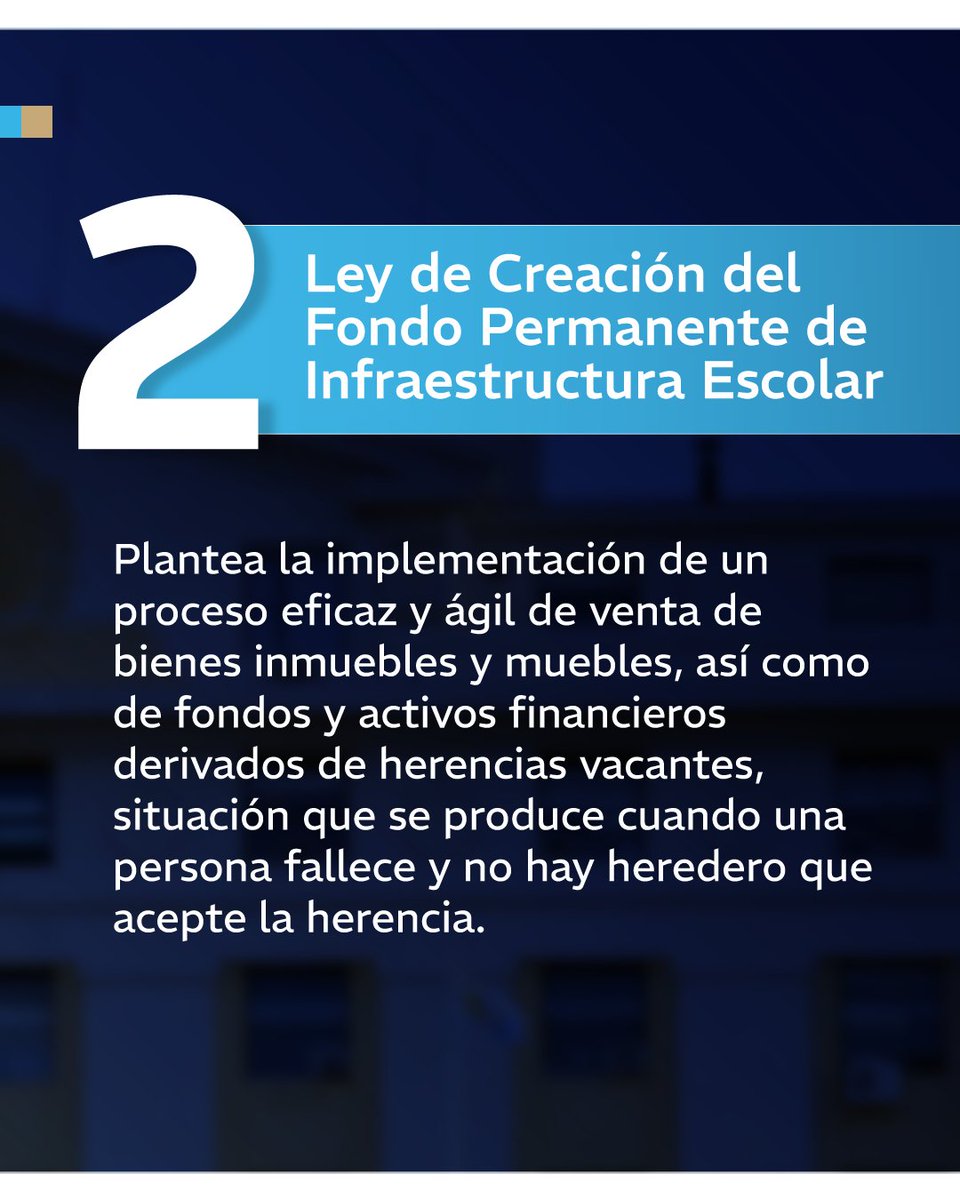 2

Ley de Creación del
Fondo Permanente de
Infraestructura Escolar

Plantea la implementación de un proceso eficaz y ágil de venta de bienes inmuebles y muebles, así como de fondos y activos financieros derivados de herencias vacantes, situación que se produce cuando una persona fallece y no hay heredero que acepte la herencia.